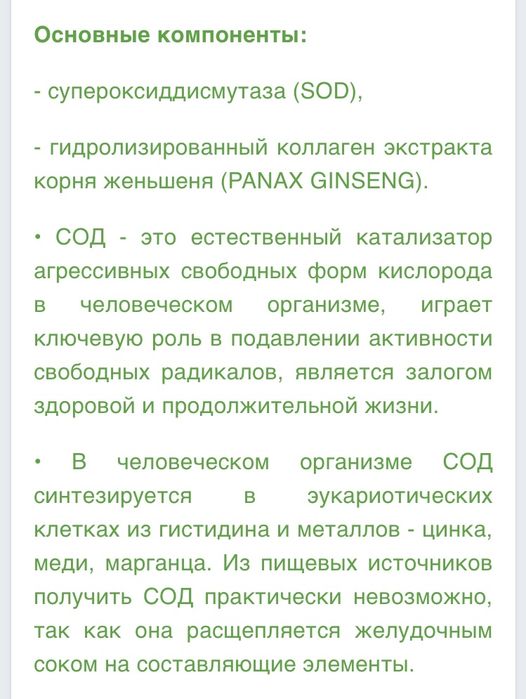 Основные компоненты:

- супероксиддисмутаза (SOD),

- гидролизированный коллаген экстракта корня женьшеня (PANAX GINSENG).

• СОД - это естественный катализатор агрессивных свободных форм кислорода в человеческом организме, играет ключевую роль в подавлении активности свободных радикалов, является залогом здоровой и продолжительной жизни.

• В человеческом организме СОД синтезируется в эукариотических клетках из гистидина и металлов - цинка, меди, марганца. Из пищевых источников получить СОД практически невозможно, так как она расщепляется желудочным соком на составляющие элементы.